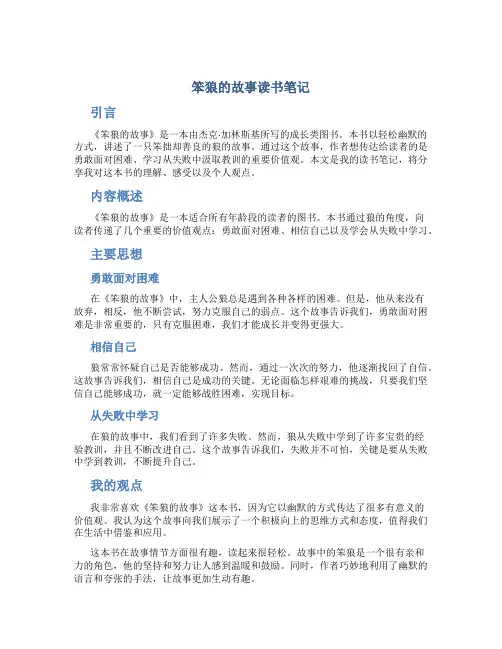 笨狼的故事读书笔记

引言

《笨狼的故事》是一本由杰克·加林斯基所写的成长类图书。本书以轻松幽默的方式，讲述了一只笨拙却善良的狼的故事。通过这个故事，作者想传达给读者的是勇敢面对困难、学习从失败中汲取教训的重要价值观。本文是我的读书笔记，将分享我对这本书的理解、感受以及个人观点。

内容概述

《笨狼的故事》是一本适合所有年龄段的读者的图书。本书通过狼的角度，向读者传递了几个重要的价值观点：勇敢面对困难、相信自己以及学会从失败中学习。

主要思想

勇敢面对困难

在《笨狼的故事》中，主人公狼总是遇到各种各样的困难。但是，他从来没有放弃，相反，他不断尝试，努力克服自己的弱点。这个故事告诉我们，勇敢面对困难是非常重要的，只有克服困难，我们才能成长并变得更强大。

相信自己

狼常常怀疑自己是否能够成功。然而，通过一次次的努力，他逐渐找回了自信。这故事告诉我们，相信自己是成功的关键。无论面临怎样艰难的挑战，只要我们坚信自己能够成功，就一定能够战胜困难，实现目标。

从失败中学习

在狼的故事中，我们看到了许多失败。然而，狼从失败中学到了许多宝贵的经验教训，并且不断改进自己。这个故事告诉我们，失败并不可怕，关键是要从失败中学到教训，不断提升自己。

我的观点

我非常喜欢《笨狼的故事》这本书，因为它以幽默的方式传达了很多有意义的价值观。我认为这个故事向我们展示了一个积极向上的思维方式和态度，值得我们在生活中借鉴和应用。

这本书在故事情节方面很有趣，读起来很轻松。故事中的笨狼是一个很有亲和力的角色，他的坚持和努力让人感到温暖和鼓励。同时，作者巧妙地利用了幽默的语言和夸张的手法，让故事更加生动有趣。